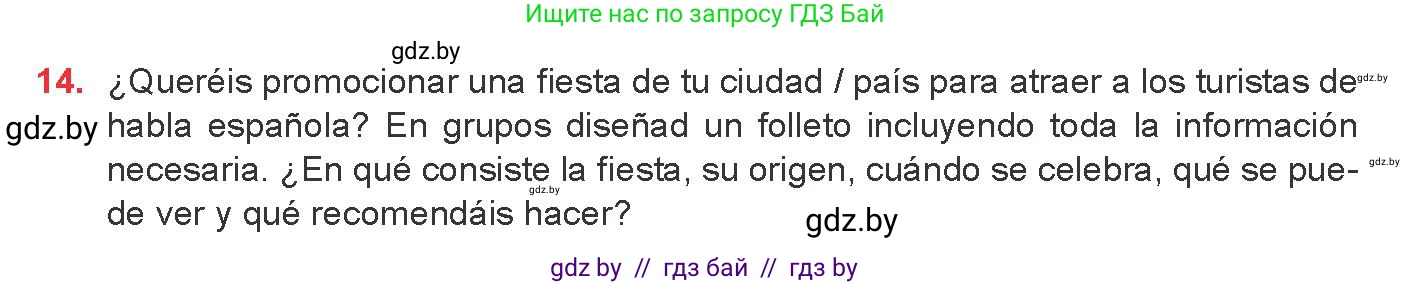 Ищите нас по запросу ГДЗ Бай

gdz.by

14. ¿Queréis promocionar una fiesta de tu ciudad / país para atraer a los turistas de habla española? En grupos diseñad un folleto incluyendo toda la información necesaria. ¿En qué consiste la fiesta, su origen, cuándo se celebra, qué se puede ver y qué recomendáis hacer?

gdz.by gdz.by gdz.by gdz.by gdz.by

gdz by // гдз бай // гдз by